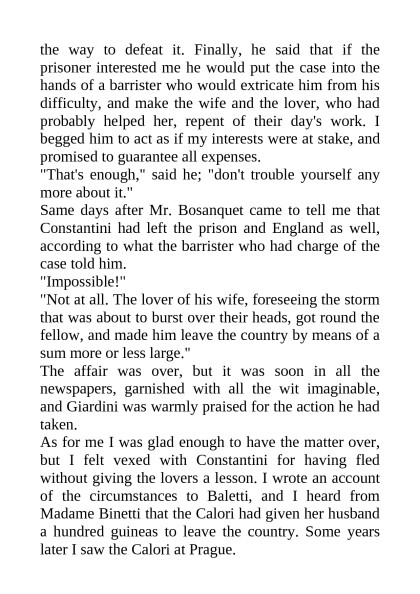 the way to defeat it. Finally, he said that if the prisoner interested me he would put the case into the hands of a barrister who would extricate him from his difficulty, and make the wife and the lover, who had probably helped her, repent of their day's work. I begged him to act as if my interests were at stake, and promised to guarantee all expenses.
"That's enough," said he; "don't trouble yourself any more about it."
Same days after Mr. Bosanquet came to tell me that Constantini had left the prison and England as well, according to what the barrister who had charge of the case told him.
"Impossible!"
"Not at all. The lover of his wife, foreseeing the storm that was about to burst over their heads, got round the fellow, and made him leave the country by means of a sum more or less large."
The affair was over, but it was soon in all the newspapers, garnished with all the wit imaginable, and Giardini was warmly praised for the action he had taken.
As for me I was glad enough to have the matter over, but I felt vexed with Constantini for having fled without giving the lovers a lesson. I wrote an account of the circumstances to Baletti, and I heard from Madame Binetti that the Calori had given her husband a hundred guineas to leave the country. Some years later I saw the Calori at Prague.